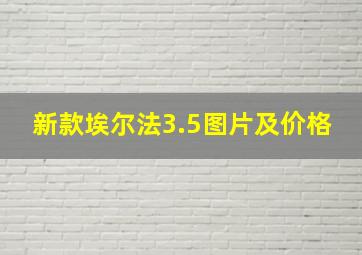 新款埃尔法3.5图片及价格